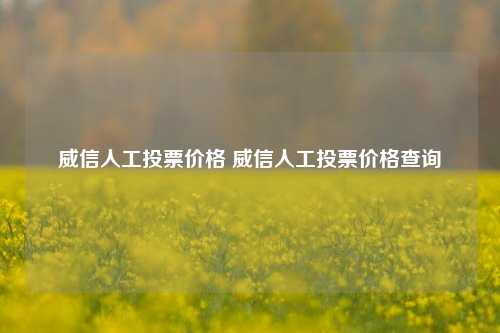 威信人工投票价格 威信人工投票价格查询